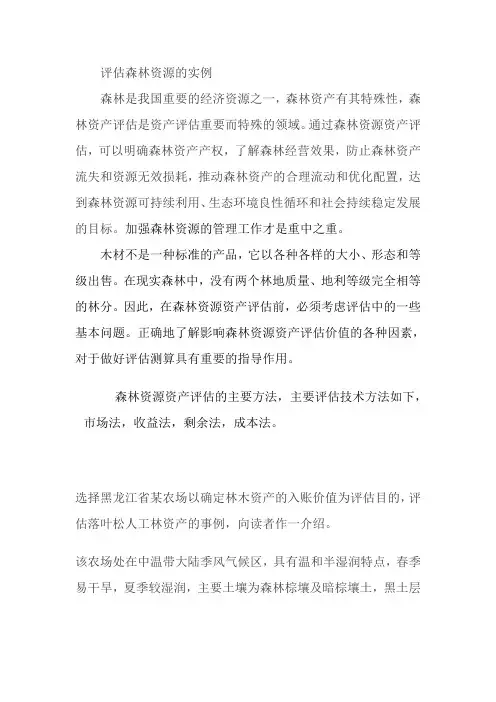 评估森林资源的实例

森林是我国重要的经济资源之一，森林资产有其特殊性，森林资产评估是资产评估重要而特殊的领域。通过森林资源资产评估，可以明确森林资产产权，了解森林经营效果，防止森林资产流失和资源无效损耗，推动森林资产的合理流动和优化配置，达到森林资源可持续利用、生态环境良性循环和社会持续稳定发展的目标。加强森林资源的管理工作才是重中之重。

木材不是一种标准的产品，它以各种各样的大小、形态和等级出售。在现实森林中，没有两个林地质量、地利等级完全相等的林分。因此，在森林资源资产评估前，必须考虑评估中的一些基本问题。正确地了解影响森林资源资产评估价值的各种因素，对于做好评估测算具有重要的指导作用。

森林资源资产评估的主要方法，主要评估技术方法如下，市场法，收益法，剩余法，成本法。

选择黑龙江省某农场以确定林木资产的入账价值为评估目的，评估落叶松人工林资产的事例，向读者作一介绍。

该农场处在中温带大陆季风气候区，具有温和半湿润特点，春季易干旱，夏季较湿润，主要土壤为森林棕壤及暗棕壤土，黑土层